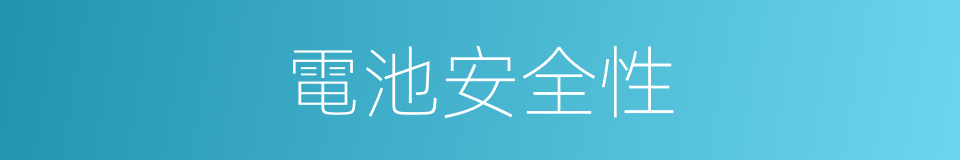 電池安全性